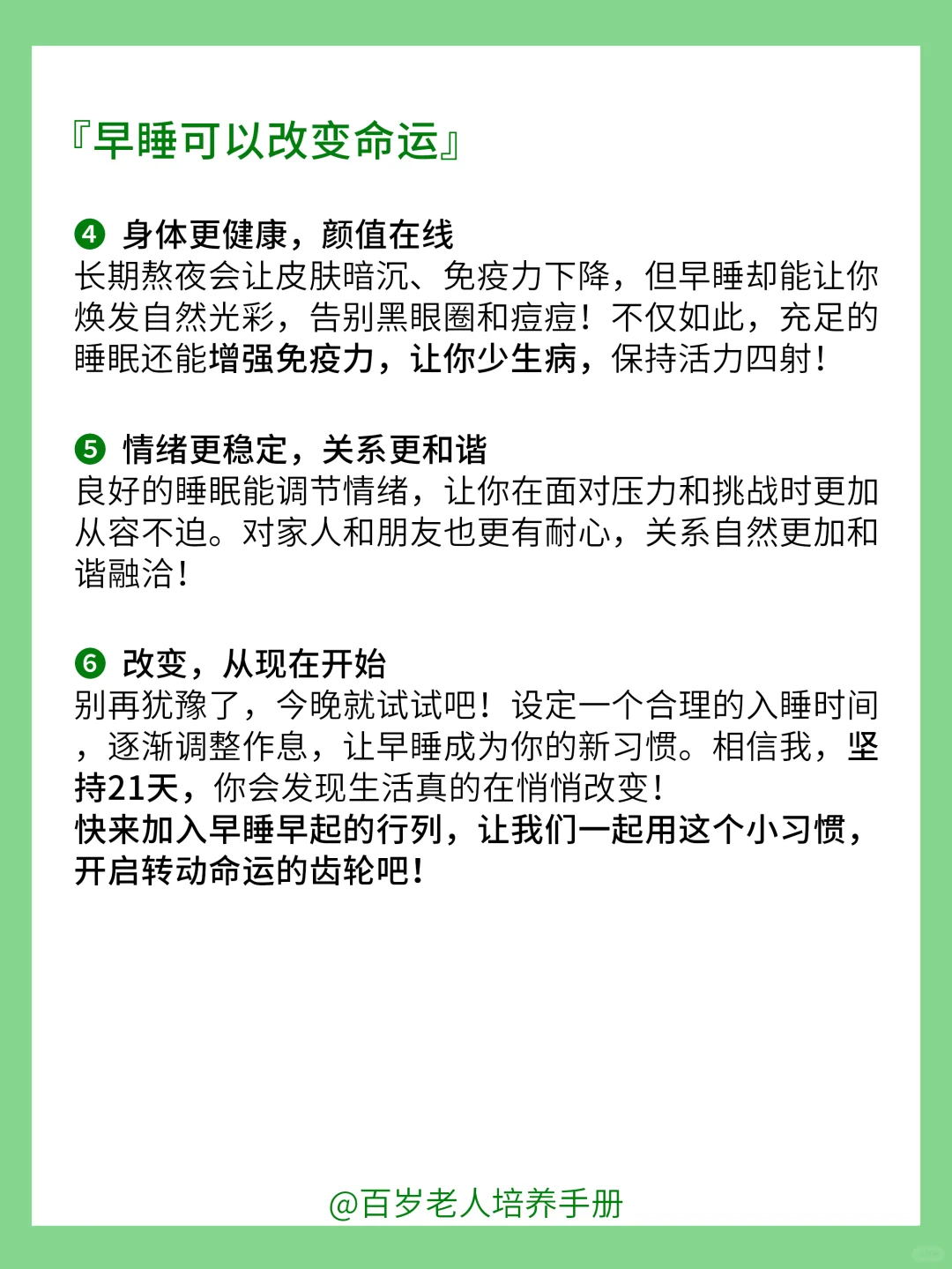 『早睡可以改变命运』

❹ 身体更健康，颜值在线
长期熬夜会让皮肤暗沉、免疫力下降，但早睡却能让你焕发自然光彩，告别黑眼圈和痘痘！不仅如此，充足的睡眠还能增强免疫力，让你少生病，保持活力四射！

❺ 情绪更稳定，关系更和谐
良好的睡眠能调节情绪，让你在面对压力和挑战时更加从容不迫。对家人和朋友也更有耐心，关系自然更加和谐融洽！

❻ 改变，从现在开始
别再犹豫了，今晚就试试吧！设定一个合理的入睡时间，逐渐调整作息，让早睡成为你的新习惯。相信我，坚持21天，你会发现生活真的在悄悄改变！
快来加入早睡早起的行列，让我们一起用这个小习惯，开启转动命运的齿轮吧！

@百岁老人培养手册